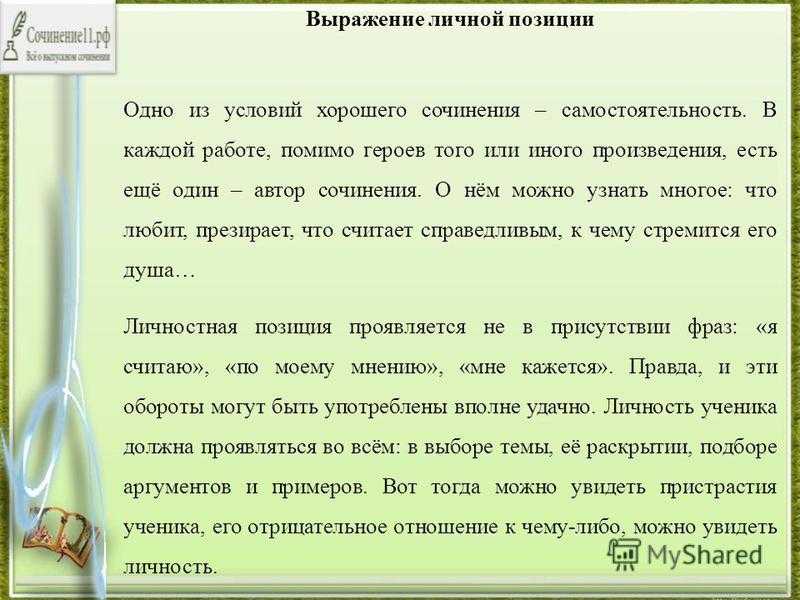 Сочинение11.рф
Всё о выпускном сочинении

Выражение личной позиции

Одно из условий хорошего сочинения – самостоятельность. В каждой работе, помимо героев того или иного произведения, есть ещё один – автор сочинения. О нём можно узнать многое: что любит, презирает, что считает справедливым, к чему стремится его душа…

Личностная позиция проявляется не в присутствии фраз: «я считаю», «по моему мнению», «мне кажется». Правда, и эти обороты могут быть употреблены вполне удачно. Личность ученика должна проявляться во всём: в выборе темы, её раскрытии, подборе аргументов и примеров. Вот тогда можно увидеть пристрастия ученика, его отрицательное отношение к чему-либо, можно увидеть личность.

MyShared